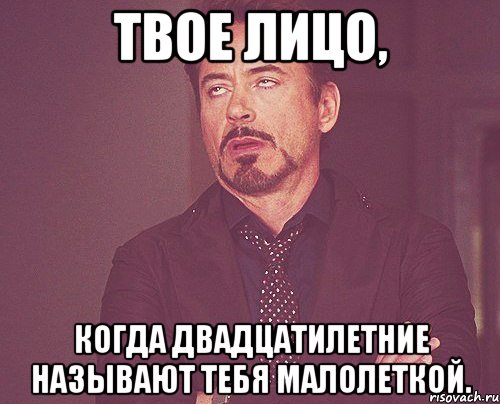 ТВОЕ ЛИЦО,

КОГДА ДВАДЦАТИЛЕТНИЕ НАЗЫВАЮТ ТЕБЯ МАЛОЛЕТКОЙ.

risovach.ru